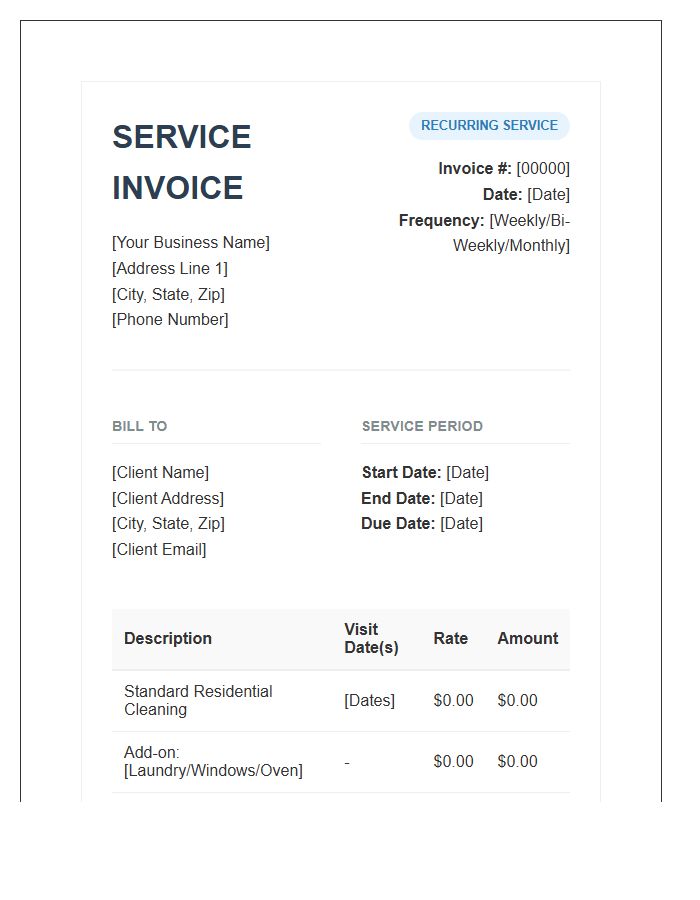 SERVICE INVOICE

[Your Business Name]
[Address Line 1]
[City, State, Zip]
[Phone Number]

RECURRING SERVICE

Invoice #: [00000]
Date: [Date]
Frequency: [Weekly/Bi-Weekly/Monthly]

BILL TO

[Client Name]
[Client Address]
[City, State, Zip]
[Client Email]

SERVICE PERIOD

Start Date: [Date]
End Date: [Date]
Due Date: [Date]

| Description | Visit Date(s) | Rate | Amount |
|---|---|---|---|
| Standard Residential Cleaning | [Dates] | $0.00 | $0.00 |
| Add-on: [Laundry/Windows/Oven] | - | $0.00 | $0.00 |